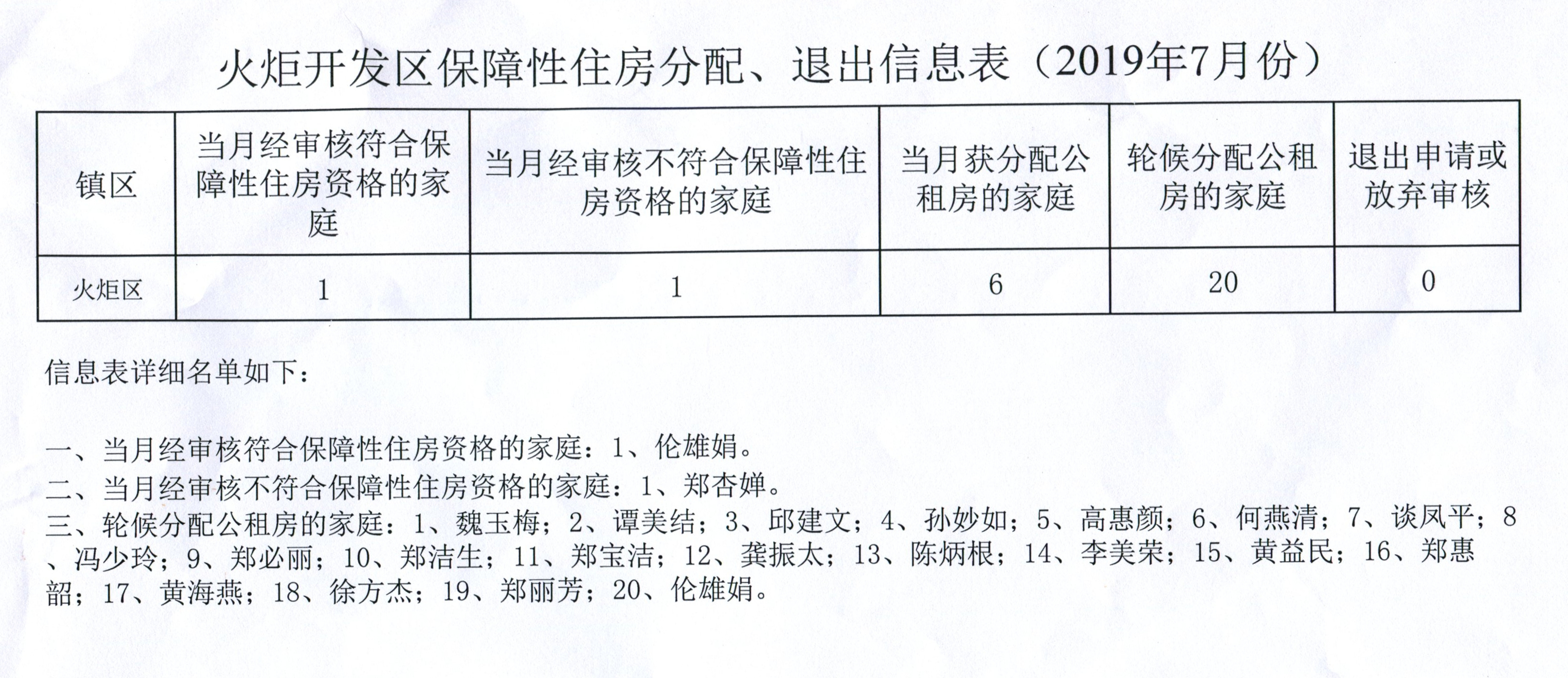 火炬开发区保障性住房分配、退出信息表（2019年7月份）

| 镇区 | 当月经审核符合保障性住房资格的家庭 | 当月经审核不符合保障性住房资格的家庭 | 当月获分配公租房的家庭 | 轮候分配公租房的家庭 | 退出申请或放弃审核 |
|---|---|---|---|---|---|
| 火炬区 | 1 | 1 | 6 | 20 | 0 |

信息表详细名单如下：

一、当月经审核符合保障性住房资格的家庭：1、伦雄娟。
二、当月经审核不符合保障性住房资格的家庭：1、郑杏婵。
三、轮候分配公租房的家庭：1、魏玉梅；2、谭美结；3、邱建文；4、孙妙如；5、高惠颜；6、何燕清；7、谈凤平；8、冯少玲；9、郑必丽；10、郑洁生；11、郑宝洁；12、龚振太；13、陈炳根；14、李美荣；15、黄益民；16、郑惠韶；17、黄海燕；18、徐方杰；19、郑丽芳；20、伦雄娟。